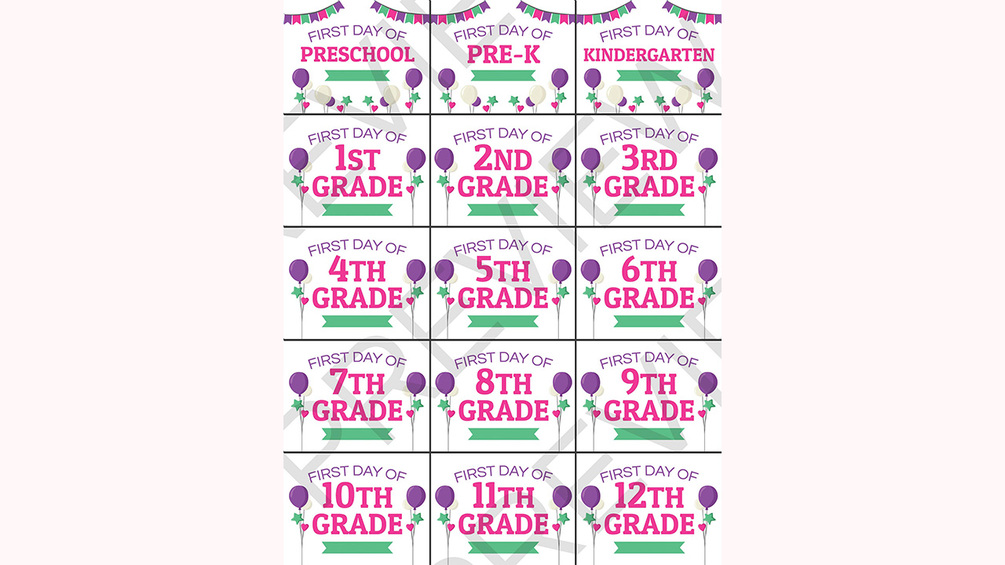 FIRST DAY OF
PRESCHOOL

FIRST DAY OF
PRE-K

FIRST DAY OF
KINDERGARTEN

FIRST DAY OF
1ST
GRADE

FIRST DAY OF
2ND
GRADE

FIRST DAY OF
3RD
GRADE

FIRST DAY OF
4TH
GRADE

FIRST DAY OF
5TH
GRADE

FIRST DAY OF
6TH
GRADE

FIRST DAY OF
7TH
GRADE

FIRST DAY OF
8TH
GRADE

FIRST DAY OF
9TH
GRADE

FIRST DAY OF
10TH
GRADE

FIRST DAY OF
11TH
GRADE

FIRST DAY OF
12TH
GRADE

PREVIEW